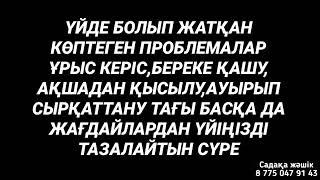 ҮЙДЕ БОЛЫП ЖАТҚАН КӨПТЕГЕН ПРОБЛЕМАЛАР ҰРЫС КЕРІС,БЕРЕКЕ ҚАШУ, АҚШАДАН ҚЫСЫЛУ,АУЫРЫП СЫРҚАТТАНУ ТАҒЫ БАСҚА ДА ЖАҒДАЙЛАРДАН ҮЙІҢІЗДІ ТАЗАЛАЙТЫН СҮРЕ

Садақа жәшік
8 775 047 91 43